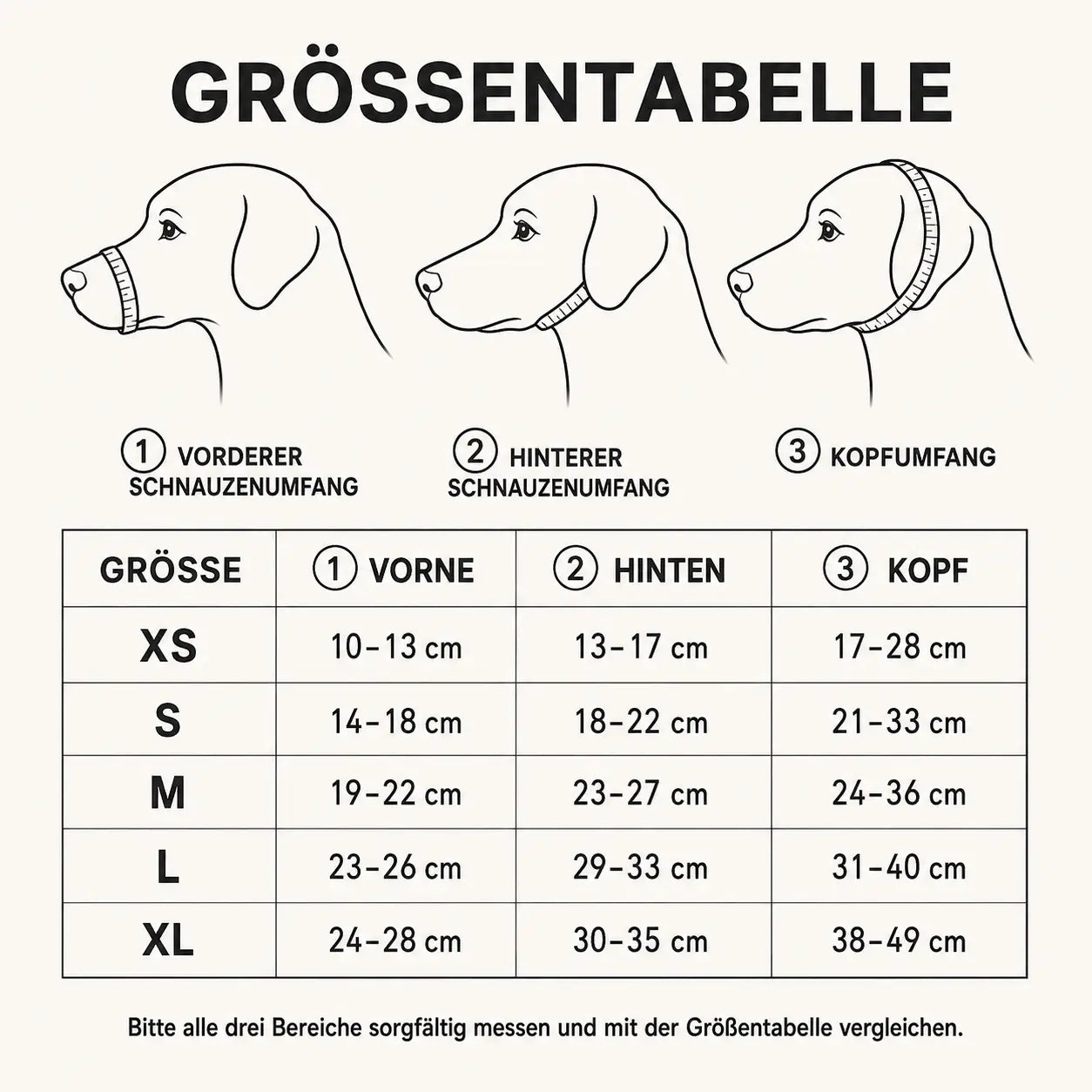 GRÖSSENTABELLE

① VORDERER SCHNAUZENUMFANG

② HINTERER SCHNAUZENUMFANG

③ KOPFUMFANG

| GRÖSSE | ① VORNE | ② HINTEN | ③ KOPF |
|---|---|---|---|
| XS | 10–13 cm | 13–17 cm | 17–28 cm |
| S | 14–18 cm | 18–22 cm | 21–33 cm |
| M | 19–22 cm | 23–27 cm | 24–36 cm |
| L | 23–26 cm | 29–33 cm | 31–40 cm |
| XL | 24–28 cm | 30–35 cm | 38–49 cm |

Bitte alle drei Bereiche sorgfältig messen und mit der Größentabelle vergleichen.